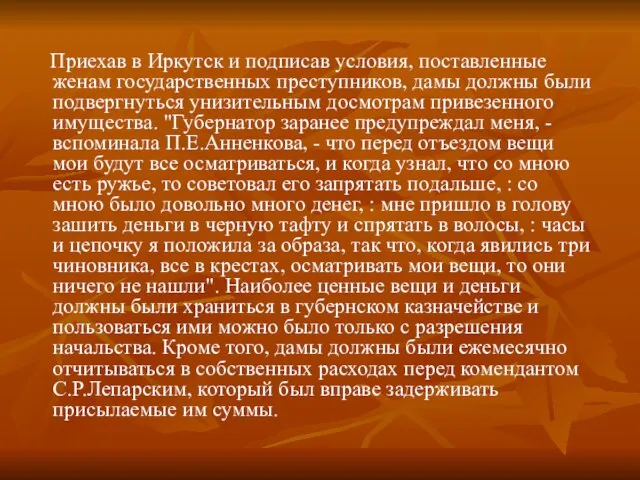 Приехав в Иркутск и подписав условия, поставленные женам государственных преступников, дамы должны были подвергнуться унизительным досмотрам привезенного имущества. "Губернатор заранее предупреждал меня, - вспоминала П.Е.Анненкова, - что перед отъездом вещи мои будут все осматриваться, и когда узнал, что со мною есть ружье, то советовал его запрятать подальше, : со мною было довольно много денег, : мне пришло в голову зашить деньги в черную тафту и спрятать в волосы, : часы и цепочку я положила за образа, так что, когда явились три чиновника, все в крестах, осматривать мои вещи, то они ничего не нашли". Наиболее ценные вещи и деньги должны были храниться в губернском казначействе и пользоваться ими можно было только с разрешения начальства. Кроме того, дамы должны были ежемесячно отчитываться в собственных расходах перед комендантом С.Р.Лепарским, который был вправе задерживать присылаемые им суммы.